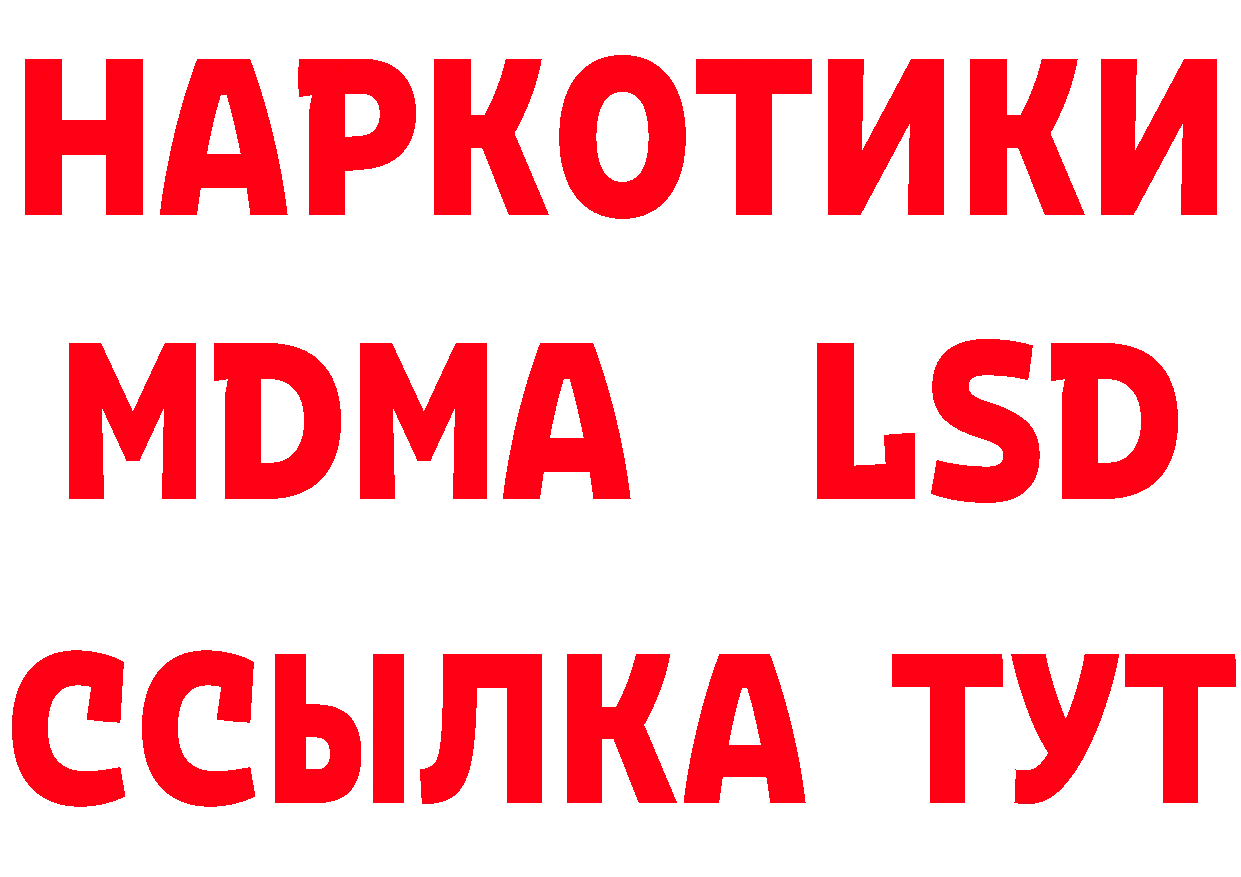 НАРКОТИКИ
MDMA LSD
ССЫЛКА ТУТ